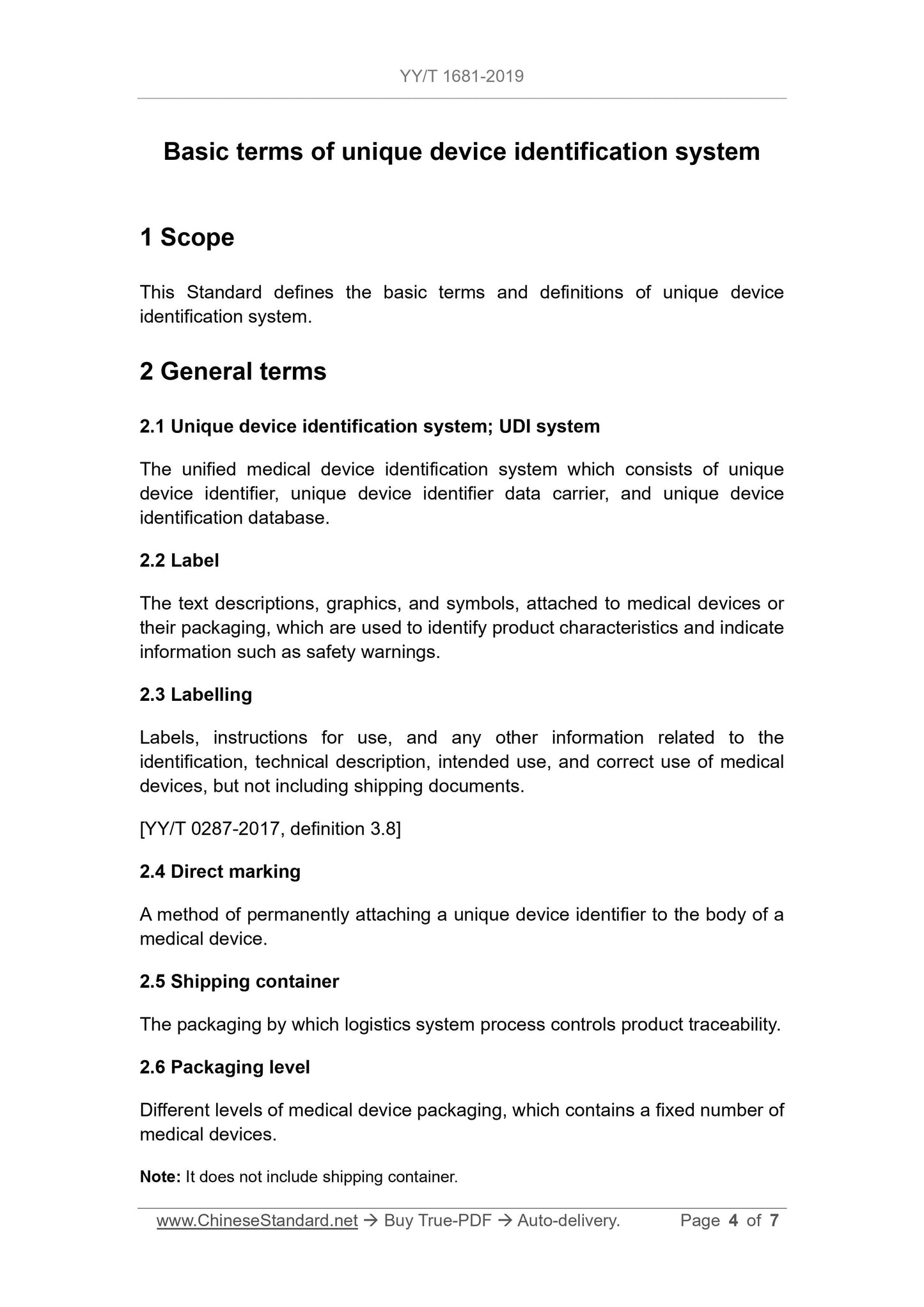 YY/T 1681-2019

Basic terms of unique device identification system

1 Scope

This Standard defines the basic terms and definitions of unique device identification system.

2 General terms

2.1 Unique device identification system; UDI system

The unified medical device identification system which consists of unique device identifier, unique device identifier data carrier, and unique device identification database.

2.2 Label

The text descriptions, graphics, and symbols, attached to medical devices or their packaging, which are used to identify product characteristics and indicate information such as safety warnings.

2.3 Labelling

Labels, instructions for use, and any other information related to the identification, technical description, intended use, and correct use of medical devices, but not including shipping documents.

[YY/T 0287-2017, definition 3.8]

2.4 Direct marking

A method of permanently attaching a unique device identifier to the body of a medical device.

2.5 Shipping container

The packaging by which logistics system process controls product traceability.

2.6 Packaging level

Different levels of medical device packaging, which contains a fixed number of medical devices.

Note: It does not include shipping container.

www.ChineseStandard.net → Buy True-PDF → Auto-delivery. Page 4 of 7